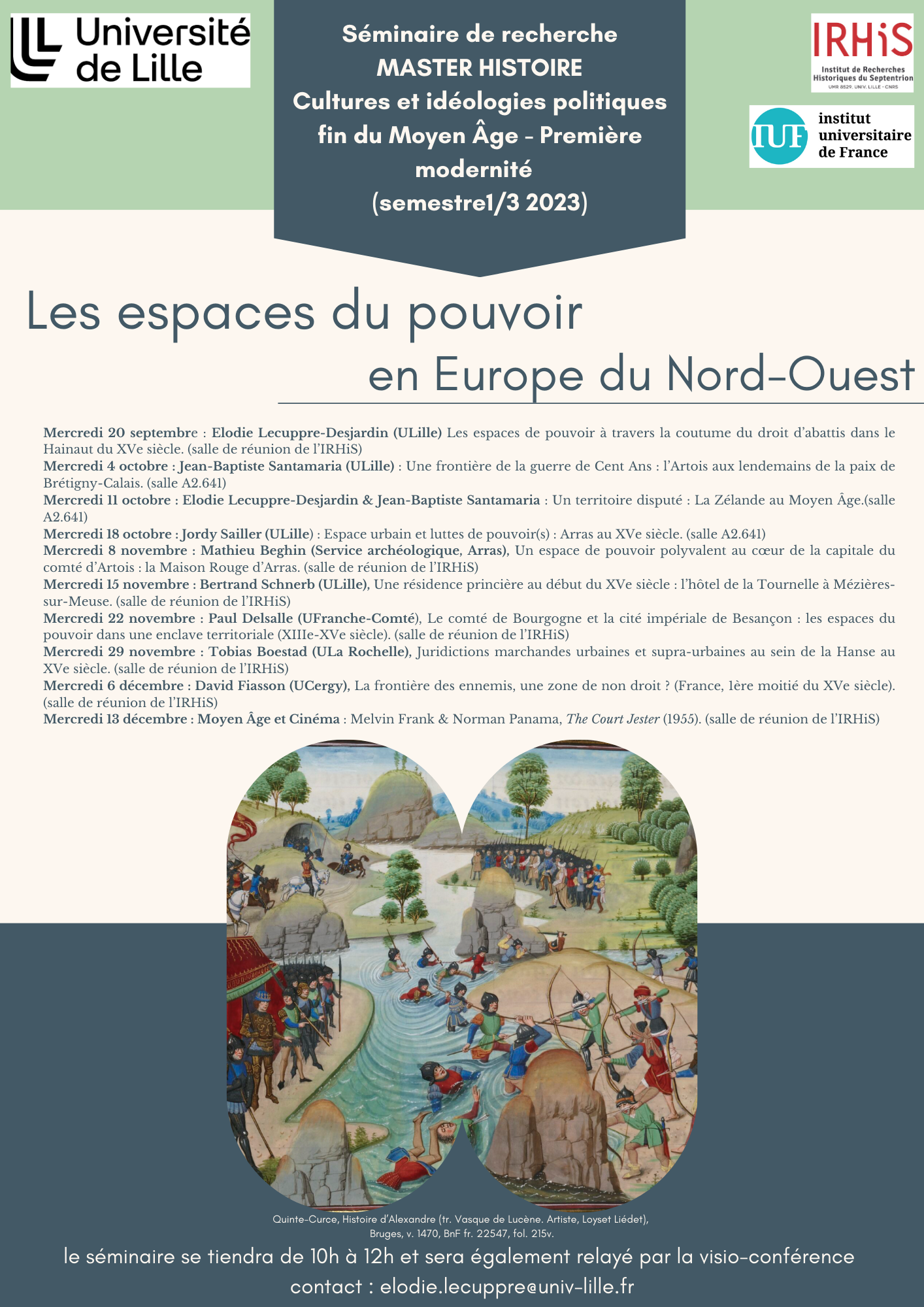 Université de Lille

Séminaire de recherche
MASTER HISTOIRE
Cultures et idéologies politiques fin du Moyen Âge - Première modernité
(semestre1/3 2023)

IRHiS
Institut de Recherches Historiques du Septentrion
UMR 8529. UNIV. LILLE - CNRS

IUF institut universitaire de France

Les espaces du pouvoir
en Europe du Nord-Ouest

Mercredi 20 septembre : Elodie Lecuppre-Desjardin (ULille) Les espaces de pouvoir à travers la coutume du droit d'abattis dans le Hainaut du XVe siècle. (salle de réunion de l'IRHiS)
Mercredi 4 octobre : Jean-Baptiste Santamaria (ULille) : Une frontière de la guerre de Cent Ans : l'Artois aux lendemains de la paix de Brétigny-Calais. (salle A2.641)
Mercredi 11 octobre : Elodie Lecuppre-Desjardin & Jean-Baptiste Santamaria : Un territoire disputé : La Zélande au Moyen Âge.(salle A2.641)
Mercredi 18 octobre : Jordy Sailler (ULille) : Espace urbain et luttes de pouvoir(s) : Arras au XVe siècle. (salle A2.641)
Mercredi 8 novembre : Mathieu Beghin (Service archéologique, Arras), Un espace de pouvoir polyvalent au cœur de la capitale du comté d'Artois : la Maison Rouge d'Arras. (salle de réunion de l'IRHiS)
Mercredi 15 novembre : Bertrand Schnerb (ULille), Une résidence princière au début du XVe siècle : l'hôtel de la Tournelle à Mézières-sur-Meuse. (salle de réunion de l'IRHiS)
Mercredi 22 novembre : Paul Delsalle (UFranche-Comté), Le comté de Bourgogne et la cité impériale de Besançon : les espaces du pouvoir dans une enclave territoriale (XIIIe-XVe siècle). (salle de réunion de l'IRHiS)
Mercredi 29 novembre : Tobias Boestad (ULa Rochelle), Juridictions marchandes urbaines et supra-urbaines au sein de la Hanse au XVe siècle. (salle de réunion de l'IRHiS)
Mercredi 6 décembre : David Fiasson (UCergy), La frontière des ennemis, une zone de non droit ? (France, 1ère moitié du XVe siècle). (salle de réunion de l'IRHiS)
Mercredi 13 décembre : Moyen Âge et Cinéma : Melvin Frank & Norman Panama, The Court Jester (1955). (salle de réunion de l'IRHiS)

Quinte-Curce, Histoire d'Alexandre (tr. Vasque de Lucène. Artiste, Loyset Liédet), Bruges, v. 1470, BnF fr. 22547, fol. 215v.

le séminaire se tiendra de 10h à 12h et sera également relayé par la visio-conférence
contact : elodie.lecuppre@univ-lille.fr